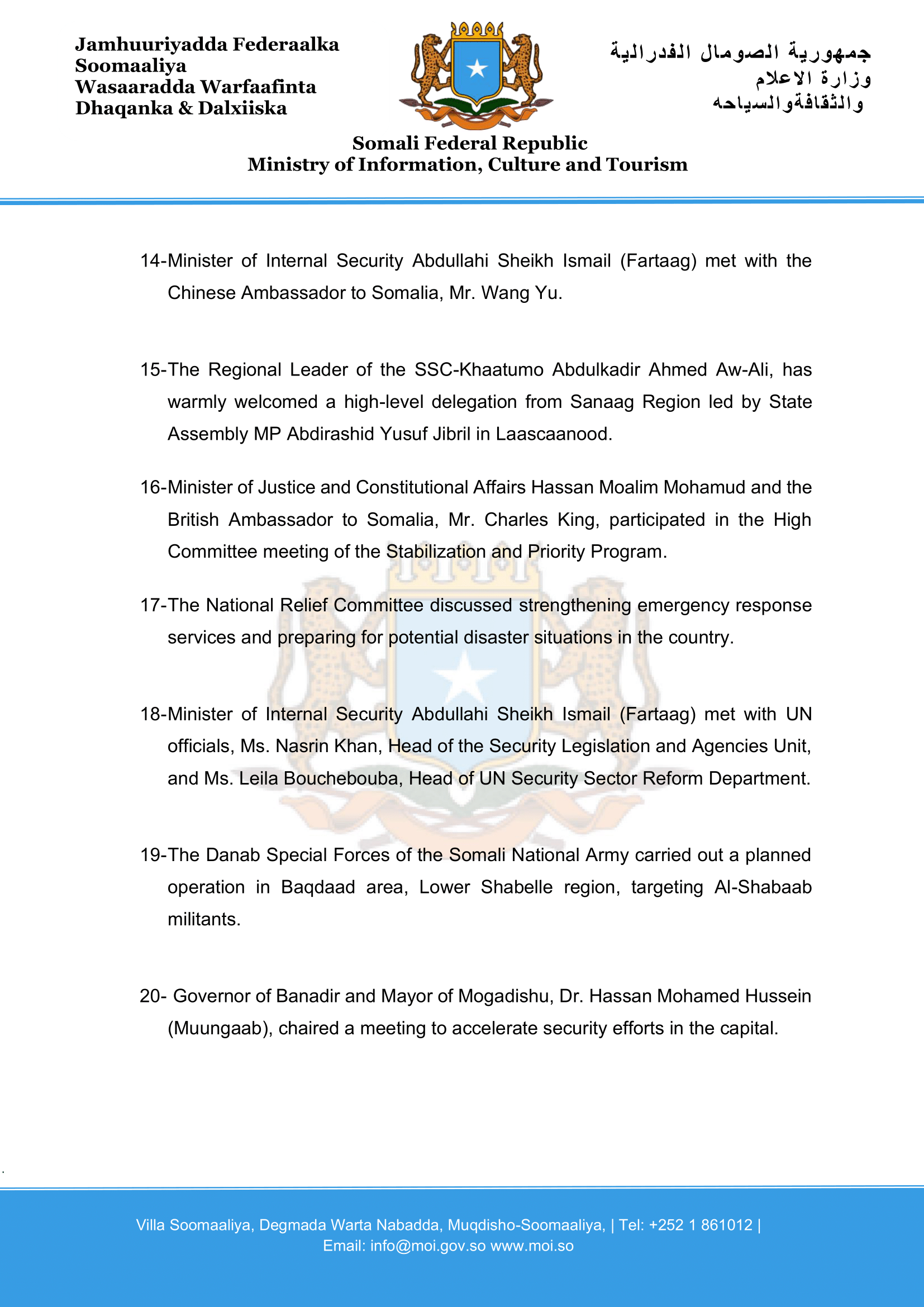 Jamhuuriyadda Federaalka Soomaaliya
Wasaaradda Warfaafinta
Dhaqanka & Dalxiiska

جمهورية الصومال الفدرالية
وزارة الاعلام
والثقافةوالسياحه

Somali Federal Republic
Ministry of Information, Culture and Tourism

14-Minister of Internal Security Abdullahi Sheikh Ismail (Fartaag) met with the Chinese Ambassador to Somalia, Mr. Wang Yu.

15-The Regional Leader of the SSC-Khaatumo Abdulkadir Ahmed Aw-Ali, has warmly welcomed a high-level delegation from Sanaag Region led by State Assembly MP Abdirashid Yusuf Jibril in Laascaanood.

16-Minister of Justice and Constitutional Affairs Hassan Moalim Mohamud and the British Ambassador to Somalia, Mr. Charles King, participated in the High Committee meeting of the Stabilization and Priority Program.

17-The National Relief Committee discussed strengthening emergency response services and preparing for potential disaster situations in the country.

18-Minister of Internal Security Abdullahi Sheikh Ismail (Fartaag) met with UN officials, Ms. Nasrin Khan, Head of the Security Legislation and Agencies Unit, and Ms. Leila Bouchebouba, Head of UN Security Sector Reform Department.

19-The Danab Special Forces of the Somali National Army carried out a planned operation in Baqdaad area, Lower Shabelle region, targeting Al-Shabaab militants.

20- Governor of Banadir and Mayor of Mogadishu, Dr. Hassan Mohamed Hussein (Muungaab), chaired a meeting to accelerate security efforts in the capital.

Villa Soomaaliya, Degmada Warta Nabadda, Muqdisho-Soomaaliya, | Tel: +252 1 861012 |
Email: info@moi.gov.so www.moi.so